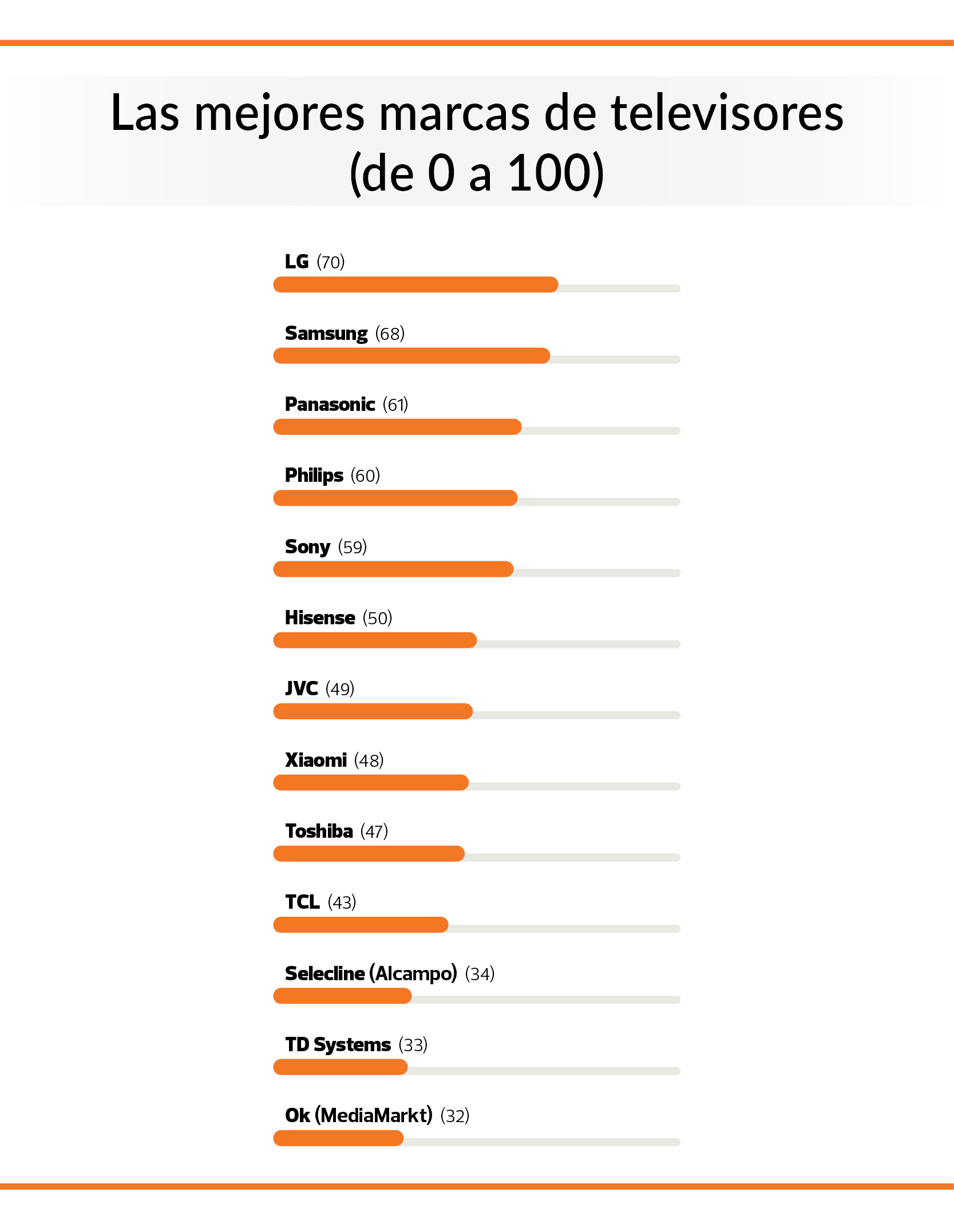 Las mejores marcas de televisores (de 0 a 100)

LG (70)

Samsung (68)

Panasonic (61)

Philips (60)

Sony (59)

Hisense (50)

JVC (49)

Xiaomi (48)

Toshiba (47)

TCL (43)

Selecline (Alcampo) (34)

TD Systems (33)

Ok (MediaMarkt) (32)